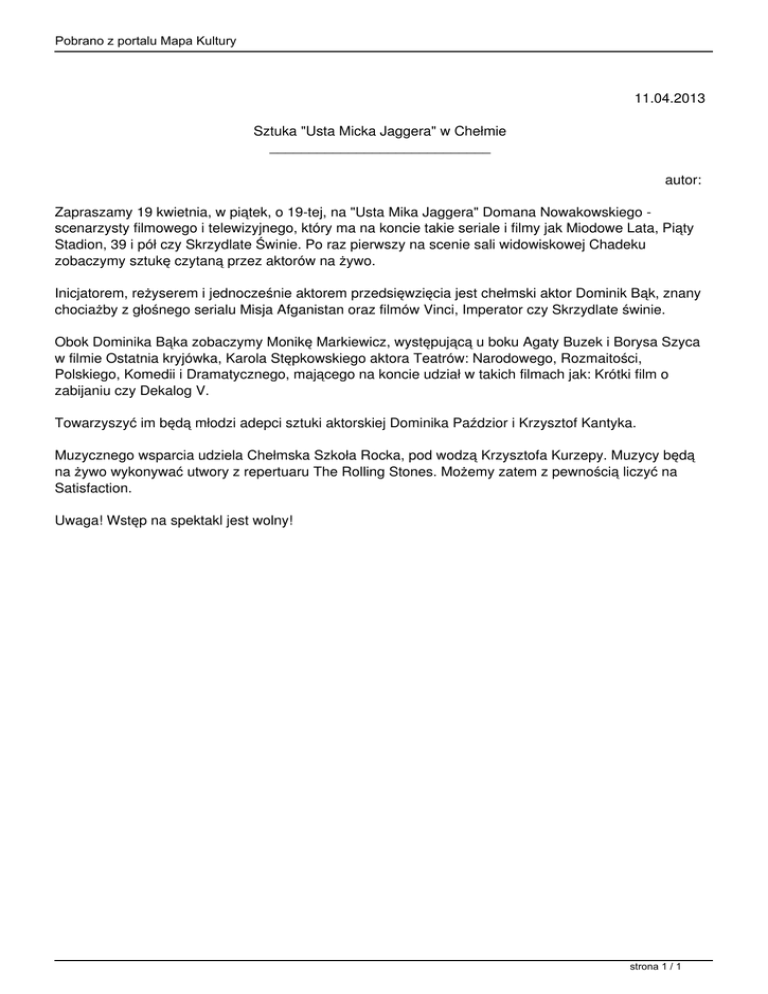 Pobrano z portalu Mapa Kultury

11.04.2013

Sztuka "Usta Micka Jaggera" w Chełmie

autor:

Zapraszamy 19 kwietnia, w piątek, o 19-tej, na "Usta Mika Jaggera" Domana Nowakowskiego - scenarzysty filmowego i telewizyjnego, który ma na koncie takie seriale i filmy jak Miodowe Lata, Piąty Stadion, 39 i pół czy Skrzydlate Świnie. Po raz pierwszy na scenie sali widowiskowej Chadeku zobaczymy sztukę czytaną przez aktorów na żywo.

Inicjatorem, reżyserem i jednocześnie aktorem przedsięwzięcia jest chełmski aktor Dominik Bąk, znany chociażby z głośnego serialu Misja Afganistan oraz filmów Vinci, Imperator czy Skrzydlate świnie.

Obok Dominika Bąka zobaczymy Monikę Markiewicz, występującą u boku Agaty Buzek i Borysa Szyca w filmie Ostatnia kryjówka, Karola Stępkowskiego aktora Teatrów: Narodowego, Rozmaitości, Polskiego, Komedii i Dramatycznego, mającego na koncie udział w takich filmach jak: Krótki film o zabijaniu czy Dekalog V.

Towarzyszyć im będą młodzi adepci sztuki aktorskiej Dominika Paździor i Krzysztof Kantyka.

Muzycznego wsparcia udziela Chełmska Szkoła Rocka, pod wodzą Krzysztofa Kurzepy. Muzycy będą na żywo wykonywać utwory z repertuaru The Rolling Stones. Możemy zatem z pewnością liczyć na Satisfaction.

Uwaga! Wstęp na spektakl jest wolny!

strona 1 / 1